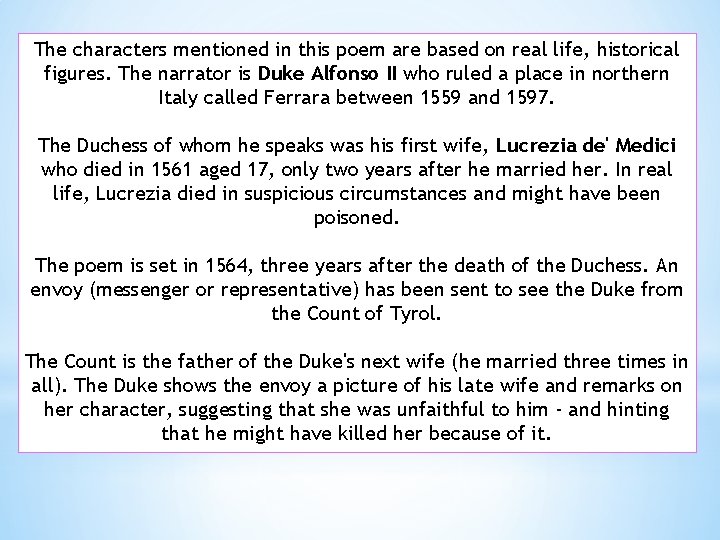 The characters mentioned in this poem are based on real life, historical figures. The narrator is Duke Alfonso II who ruled a place in northern Italy called Ferrara between 1559 and 1597.

The Duchess of whom he speaks was his first wife, Lucrezia de' Medici who died in 1561 aged 17, only two years after he married her. In real life, Lucrezia died in suspicious circumstances and might have been poisoned.

The poem is set in 1564, three years after the death of the Duchess. An envoy (messenger or representative) has been sent to see the Duke from the Count of Tyrol.

The Count is the father of the Duke's next wife (he married three times in all). The Duke shows the envoy a picture of his late wife and remarks on her character, suggesting that she was unfaithful to him - and hinting that he might have killed her because of it.